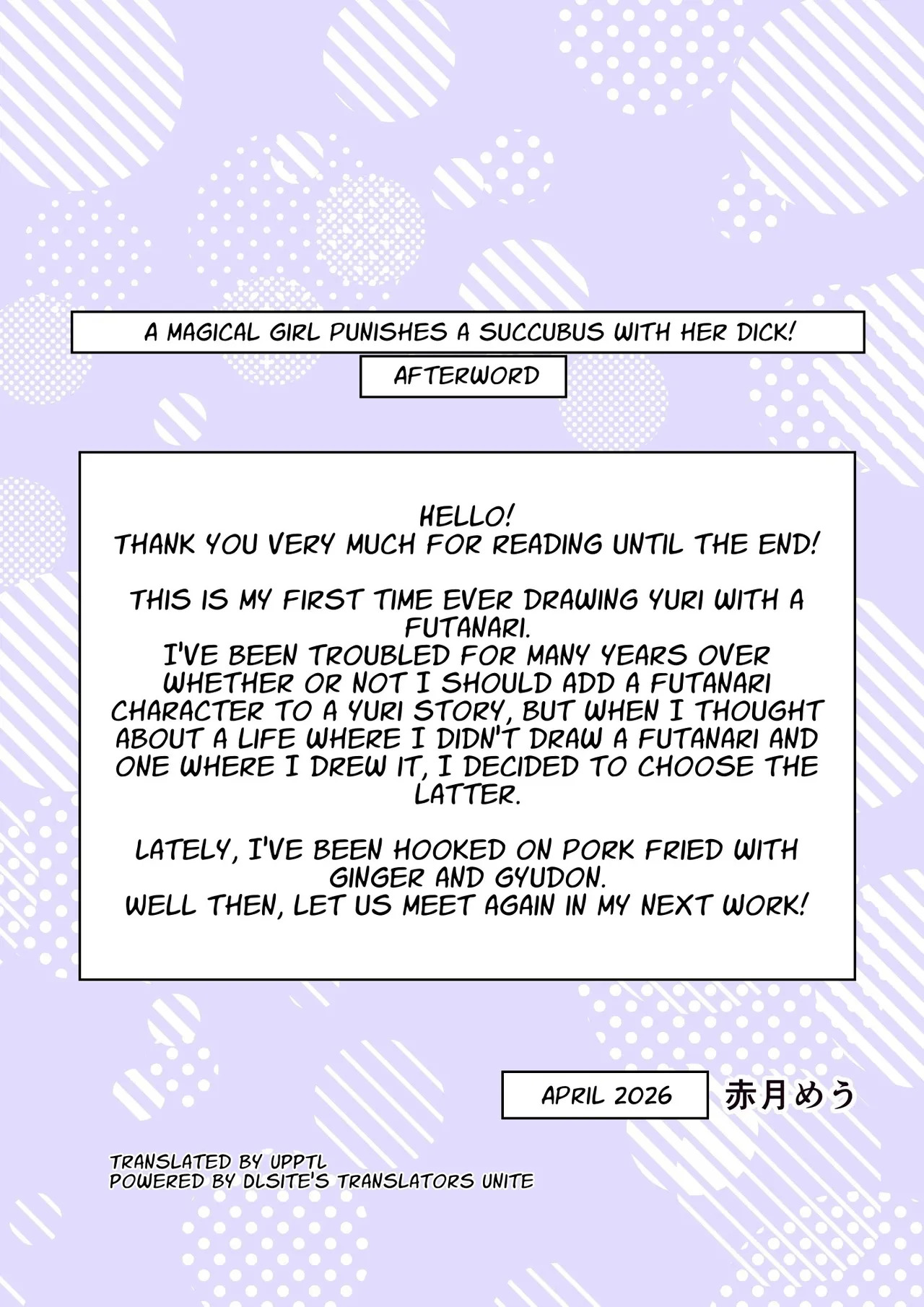 A MAGICAL GIRL PUNISHES A SUCCUBUS WITH HER DICK!

AFTERWORD

HELLO!
THANK YOU VERY MUCH FOR READING UNTIL THE END!

THIS IS MY FIRST TIME EVER DRAWING YURI WITH A FUTANARI.
I'VE BEEN TROUBLED FOR MANY YEARS OVER WHETHER OR NOT I SHOULD ADD A FUTANARI CHARACTER TO A YURI STORY, BUT WHEN I THOUGHT ABOUT A LIFE WHERE I DIDN'T DRAW A FUTANARI AND ONE WHERE I DREW IT, I DECIDED TO CHOOSE THE LATTER.

LATELY, I'VE BEEN HOOKED ON PORK FRIED WITH GINGER AND GYUDON.
WELL THEN, LET US MEET AGAIN IN MY NEXT WORK!

APRIL 2026

赤月めう

TRANSLATED BY UPPTL
POWERED BY DLSITE'S TRANSLATORS UNITE